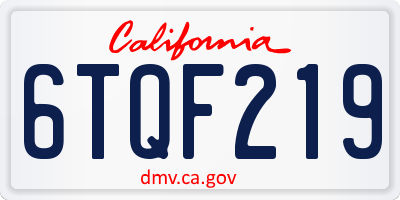 California

6TQF219

dmv.ca.gov